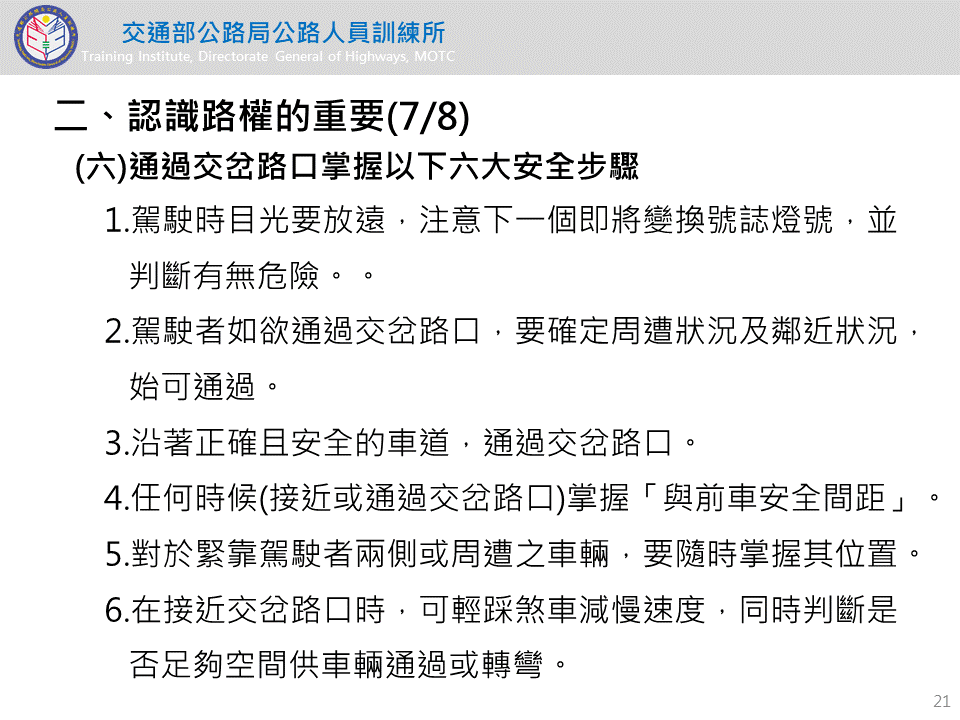 交通部公路局公路人員訓練所
Training Institute, Directorate General of Highways, MOTC

二、認識路權的重要(7/8)

(六)通過交岔路口掌握以下六大安全步驟

1.駕駛時目光要放遠，注意下一個即將變換號誌燈號，並判斷有無危險。。

2.駕駛者如欲通過交岔路口，要確定周遭狀況及鄰近狀況，始可通過。

3.沿著正確且安全的車道，通過交岔路口。

4.任何時候(接近或通過交岔路口)掌握「與前車安全間距」。

5.對於緊靠駕駛者兩側或周遭之車輛，要隨時掌握其位置。

6.在接近交岔路口時，可輕踩煞車減慢速度，同時判斷是否足夠空間供車輛通過或轉彎。

21